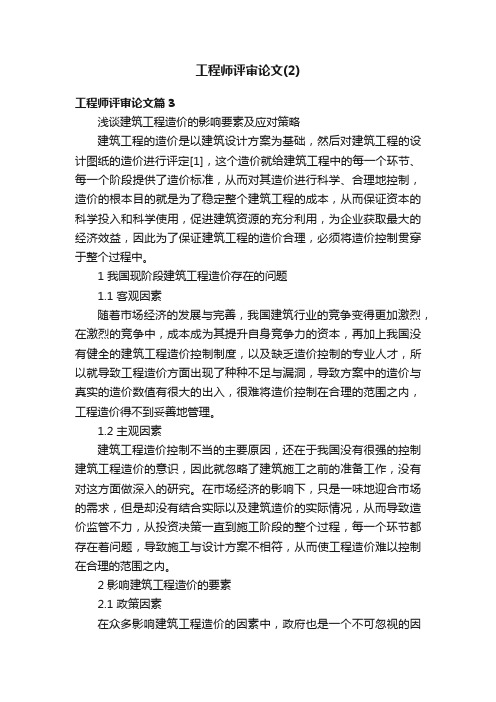 工程师评审论文(2)

工程师评审论文篇3

浅谈建筑工程造价的影响要素及应对策略

建筑工程的造价是以建筑设计方案为基础，然后对建筑工程的设计图纸的造价进行评定[1]，这个造价就给建筑工程中的每一个环节、每一个阶段提供了造价标准，从而对其造价进行科学、合理地控制，造价的根本目的就是为了稳定整个建筑工程的成本，从而保证资本的科学投入和科学使用，促进建筑资源的充分利用，为企业获取最大的经济效益，因此为了保证建筑工程的造价合理，必须将造价控制贯穿于整个过程中。

1 我国现阶段建筑工程造价存在的问题

1.1 客观因素

随着市场经济的发展与完善，我国建筑行业的竞争变得更加激烈，在激烈的竞争中，成本成为其提升自身竞争力的资本，再加上我国没有健全的建筑工程造价控制制度，以及缺乏造价控制的专业人才，所以就导致工程造价方面出现了种种不足与漏洞，导致方案中的造价与真实的造价数值有很大的出入，很难将造价控制在合理的范围之内，工程造价得不到妥善地管理。

1.2 主观因素

建筑工程造价控制不当的主要原因，还在于我国没有很强的控制建筑工程造价的意识，因此就忽略了建筑施工之前的准备工作，没有对这方面做深入的研究。在市场经济的影响下，只是一味地迎合市场的需求，但是却没有结合实际以及建筑造价的实际情况，从而导致造价监管不力，从投资决策一直到施工阶段的整个过程，每一个环节都存在着问题，导致施工与设计方案不相符，从而使工程造价难以控制在合理的范围之内。

2 影响建筑工程造价的要素

2.1 政策因素

在众多影响建筑工程造价的因素中，政府也是一个不可忽视的因